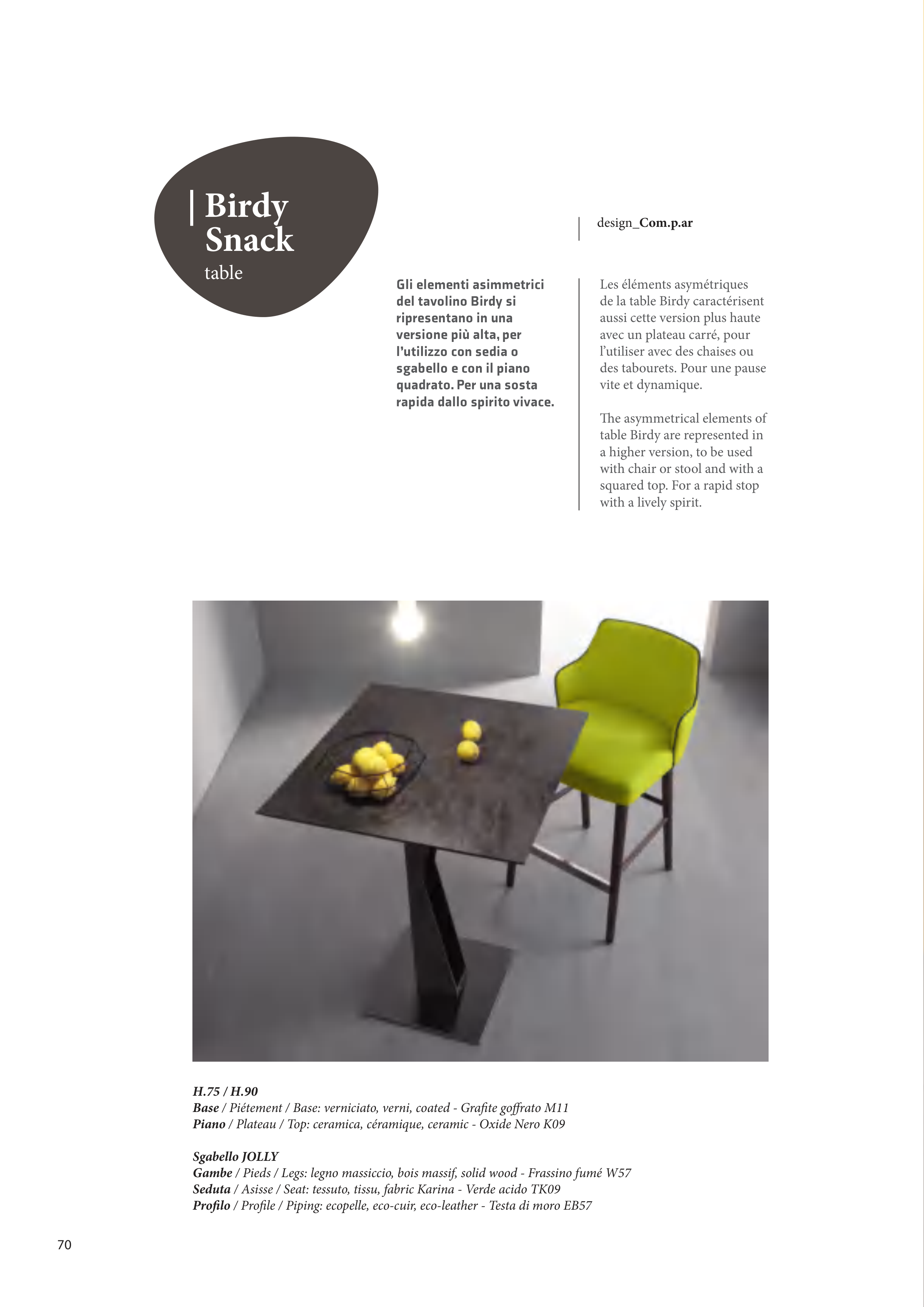 Birdy Snack
table

design_Com.p.ar

Gli elementi asimmetrici del tavolino Birdy si ripresentano in una versione più alta, per l'utilizzo con sedia o sgabello e con il piano quadrato. Per una sosta rapida dallo spirito vivace.

Les éléments asymétriques de la table Birdy caractérisent aussi cette version plus haute avec un plateau carré, pour l'utiliser avec des chaises ou des tabourets. Pour une pause vite et dynamique.

The asymmetrical elements of table Birdy are represented in a higher version, to be used with chair or stool and with a squared top. For a rapid stop with a lively spirit.

H.75 / H.90
Base / Piétement / Base: verniciato, verni, coated - Grafite goffrato M11
Piano / Plateau / Top: ceramica, céramique, ceramic - Oxide Nero K09

Sgabello JOLLY
Gambe / Pieds / Legs: legno massiccio, bois massif, solid wood - Frassino fumé W57
Seduta / Asisse / Seat: tessuto, tissu, fabric Karina - Verde acido TK09
Profilo / Profile / Piping: ecopelle, eco-cuir, eco-leather - Testa di moro EB57

70